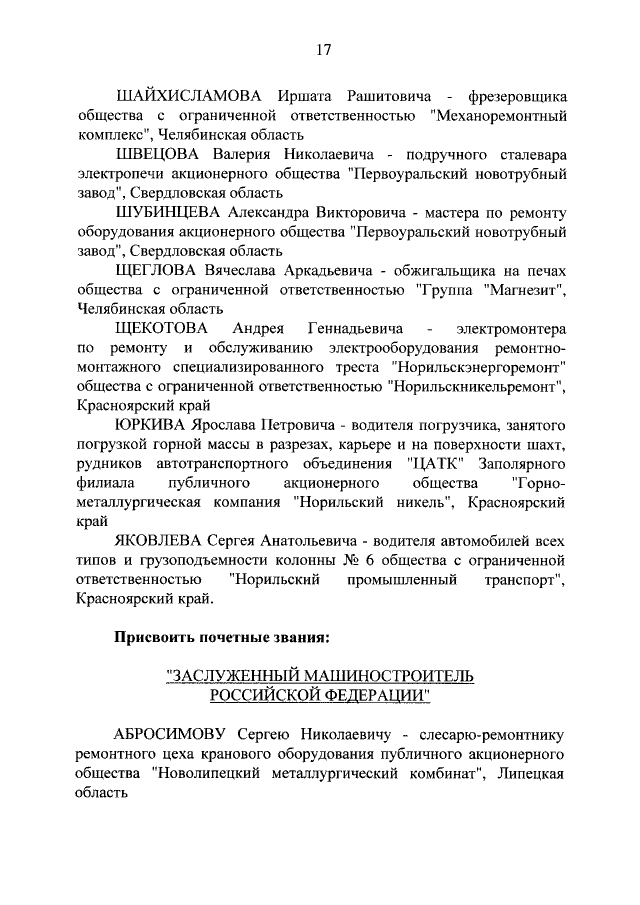 17

ШАЙХИСЛАМОВА Иршата Рашитовича - фрезеровщика общества с ограниченной ответственностью "Механоремонтный комплекс", Челябинская область

ШВЕЦОВА Валерия Николаевича - подручного сталевара электропечи акционерного общества "Первоуральский новотрубный завод", Свердловская область

ШУБИНЦЕВА Александра Викторовича - мастера по ремонту оборудования акционерного общества "Первоуральский новотрубный завод", Свердловская область

ЩЕГЛОВА Вячеслава Аркадьевича - обжигальщика на печах общества с ограниченной ответственностью "Группа "Магнезит", Челябинская область

ЩЕКОТОВА Андрея Геннадьевича - электромонтера по ремонту и обслуживанию электрооборудования ремонтно-монтажного специализированного треста "Норильскэнергоремонт" общества с ограниченной ответственностью "Норильскникельремонт", Красноярский край

ЮРКИВА Ярослава Петровича - водителя погрузчика, занятого погрузкой горной массы в разрезах, карьере и на поверхности шахт, рудников автотранспортного объединения "ЦАТК" Заполярного филиала публичного акционерного общества "Горно-металлургическая компания "Норильский никель", Красноярский край

ЯКОВЛЕВА Сергея Анатольевича - водителя автомобилей всех типов и грузоподъемности колонны № 6 общества с ограниченной ответственностью "Норильский промышленный транспорт", Красноярский край.

Присвоить почетные звания:

"ЗАСЛУЖЕННЫЙ МАШИНОСТРОИТЕЛЬ РОССИЙСКОЙ ФЕДЕРАЦИИ"

АБРОСИМОВУ Сергею Николаевичу - слесарю-ремонтнику ремонтного цеха кранового оборудования публичного акционерного общества "Новолипецкий металлургический комбинат", Липецкая область